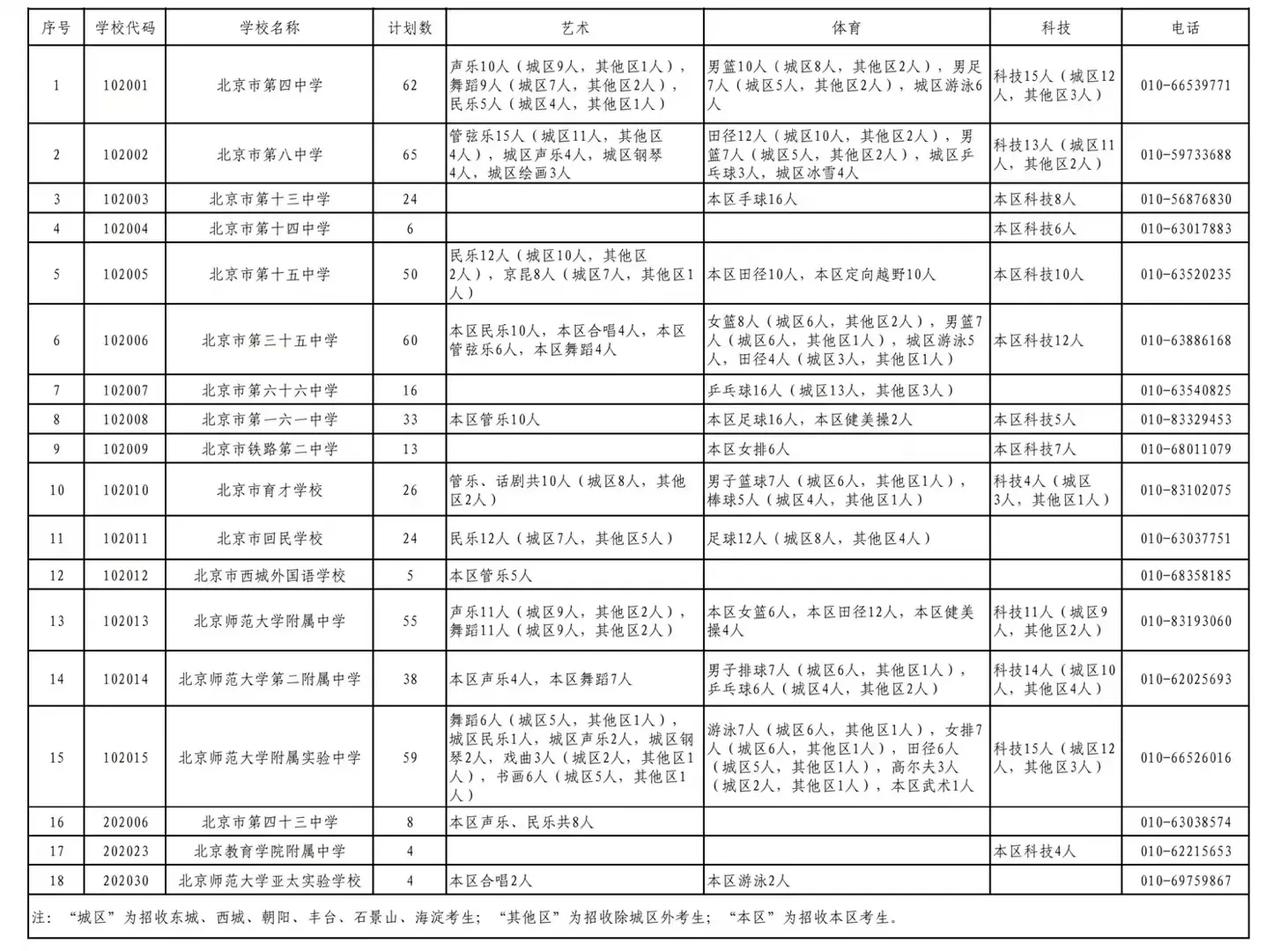 | 序号 | 学校代码 | 学校名称 | 计划数 | 艺术 | 体育 | 科技 | 电话 |
|---|---|---|---|---|---|---|---|
| 1 | 102001 | 北京市第四中学 | 62 | 声乐10人（城区9人，其他区1人），舞蹈9人（城区7人，其他区2人），民乐5人（城区4人，其他区1人） | 男篮10人（城区8人，其他区2人），男足7人（城区5人，其他区2人），城区游泳6人 | 科技15人（城区12人，其他区3人） | 010-66539771 |
| 2 | 102002 | 北京市第八中学 | 65 | 管弦乐15人（城区11人，其他区4人），城区声乐4人，城区钢琴4人，城区绘画3人 | 田径12人（城区10人，其他区2人），男篮7人（城区5人，其他区2人），城区乒乓球3人，城区冰雪4人 | 科技13人（城区11人，其他区2人） | 010-59733688 |
| 3 | 102003 | 北京市第十三中学 | 24 | | 本区手球16人 | 本区科技8人 | 010-56876830 |
| 4 | 102004 | 北京市第十四中学 | 6 | | | 本区科技6人 | 010-63017883 |
| 5 | 102005 | 北京市第十五中学 | 50 | 民乐12人（城区10人，其他区2人），京昆8人（城区7人，其他区1人） | 本区田径10人，本区定向越野10人 | 本区科技10人 | 010-63520235 |
| 6 | 102006 | 北京市第三十五中学 | 60 | 本区民乐10人，本区合唱4人，本区管弦乐6人，本区舞蹈4人 | 女篮8人（城区6人，其他区2人），男篮7人（城区6人，其他区1人），城区游泳5人，田径4人（城区3人，其他区1人） | 本区科技12人 | 010-63886168 |
| 7 | 102007 | 北京市第六十六中学 | 16 | | 乒乓球16人（城区13人，其他区3人） | | 010-63540825 |
| 8 | 102008 | 北京市第一六一中学 | 33 | 本区管乐10人 | 本区足球16人，本区健美操2人 | 本区科技5人 | 010-83329453 |
| 9 | 102009 | 北京市铁路第二中学 | 13 | | 本区女排6人 | 本区科技7人 | 010-68011079 |
| 10 | 102010 | 北京市育才学校 | 26 | 管乐、话剧共10人（城区8人，其他区2人） | 男子篮球7人（城区6人，其他区1人），棒球5人（城区4人，其他区1人） | 科技4人（城区3人，其他区1人） | 010-83102075 |
| 11 | 102011 | 北京市回民学校 | 24 | 民乐12人（城区7人，其他区5人） | 足球12人（城区8人，其他区4人） | | 010-63037751 |
| 12 | 102012 | 北京市西城外国语学校 | 5 | 本区管乐5人 | | | 010-68358185 |
| 13 | 102013 | 北京师范大学附属中学 | 55 | 声乐11人（城区9人，其他区2人），舞蹈11人（城区9人，其他区2人） | 本区女篮6人，本区田径12人，本区健美操4人 | 科技11人（城区9人，其他区2人） | 010-83193060 |
| 14 | 102014 | 北京师范大学第二附属中学 | 38 | 本区声乐4人，本区舞蹈7人 | 男子排球7人（城区6人，其他区1人），乒乓球6人（城区4人，其他区2人） | 科技14人（城区10人，其他区4人） | 010-62025693 |
| 15 | 102015 | 北京师范大学附属实验中学 | 59 | 舞蹈6人（城区5人，其他区1人），城区民乐1人，城区声乐2人，城区钢琴2人，戏曲3人（城区2人，其他区1人），书画6人（城区5人，其他区1人） | 游泳7人（城区6人，其他区1人），女排7人（城区6人，其他区1人），田径6人（城区5人，其他区1人），高尔夫3人（城区2人，其他区1人），本区武术1人 | 科技15人（城区12人，其他区3人） | 010-66526016 |
| 16 | 202006 | 北京市第四十三中学 | 8 | 本区声乐、民乐共8人 | | | 010-63038574 |
| 17 | 202023 | 北京教育学院附属中学 | 4 | | | 本区科技4人 | 010-62215653 |
| 18 | 202030 | 北京师范大学亚太实验学校 | 4 | 本区合唱2人 | 本区游泳2人 | | 010-69759867 |

注：“城区”为招收东城、西城、朝阳、丰台、石景山、海淀考生；“其他区”为招收除城区外考生；“本区”为招收本区考生。